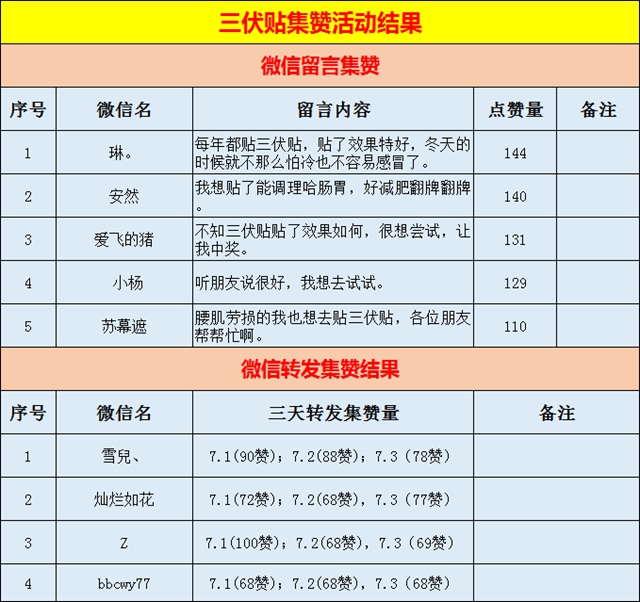 三伏贴集赞活动结果

微信留言集赞

| 序号 | 微信名 | 留言内容 | 点赞量 | 备注 |
|---|---|---|---|---|
| 1 | 琳。 | 每年都贴三伏贴，贴了效果特好，冬天的时候就不那么怕冷也不容易感冒了。 | 144 | |
| 2 | 安然 | 我想贴了能调理哈肠胃，好减肥翻牌翻牌。 | 140 | |
| 3 | 爱飞的猪 | 不知三伏贴贴了效果如何，很想尝试，让我中奖。 | 131 | |
| 4 | 小杨 | 听朋友说很好，我想去试试。 | 129 | |
| 5 | 苏幕遮 | 腰肌劳损的我也想去贴三伏贴，各位朋友帮帮忙啊。 | 110 | |

微信转发集赞结果

| 序号 | 微信名 | 三天转发集赞量 | 备注 |
|---|---|---|---|
| 1 | 雪兒、 | 7.1(90赞)；7.2(88赞)；7.3（78赞） | |
| 2 | 灿烂如花 | 7.1(72赞)；7.2(68赞)，7.3（77赞） | |
| 3 | Z | 7.1(100赞)；7.2(68赞)，7.3（69赞） | |
| 4 | bbcwy77 | 7.1(68赞)；7.2(68赞)，7.3（68赞） | |